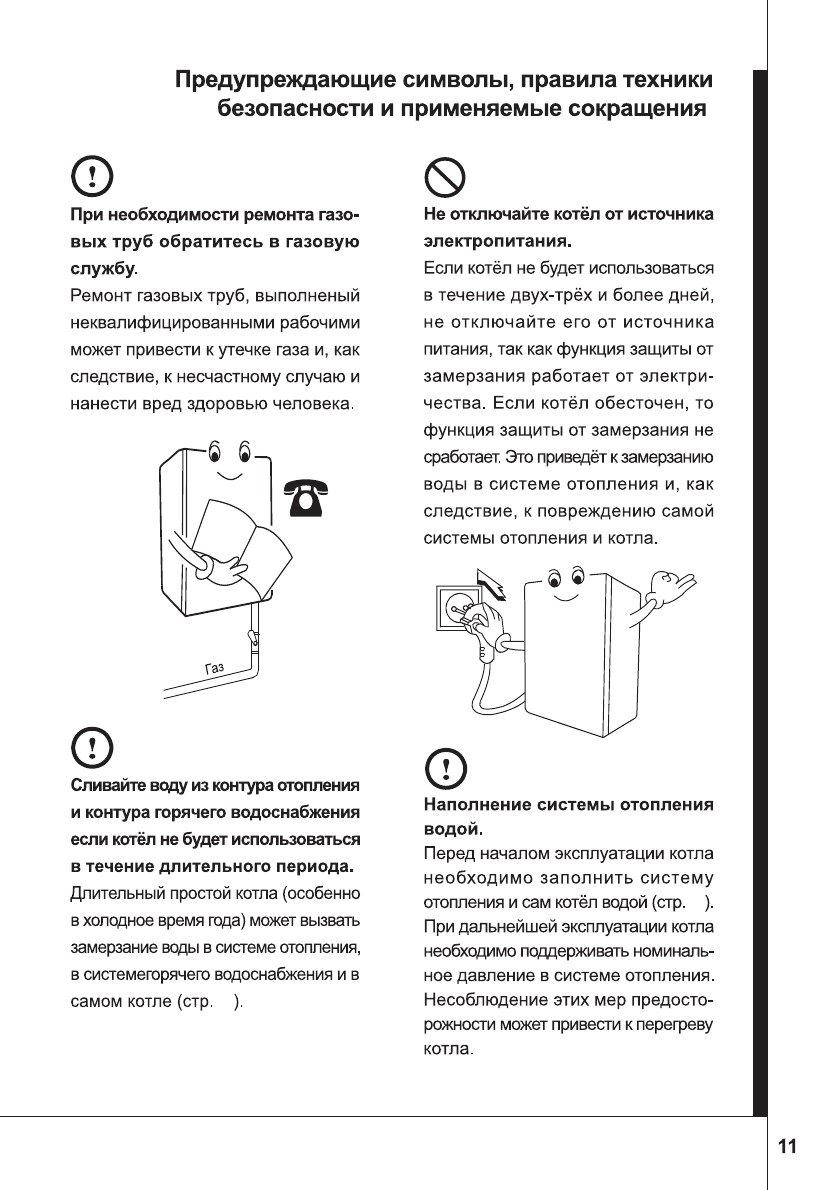 Предупреждающие символы, правила техники безопасности и применяемые сокращения

При необходимости ремонта газовых труб обратитесь в газовую службу.
Ремонт газовых труб, выполненый неквалифицированными рабочими может привести к утечке газа и, как следствие, к несчастному случаю и нанести вред здоровью человека.

Газ

Сливайте воду из контура отопления и контура горячего водоснабжения если котёл не будет использоваться в течение длительного периода.
Длительный простой котла (особенно в холодное время года) может вызвать замерзание воды в системе отопления, в системегорячего водоснабжения и в самом котле (стр. ).

Не отключайте котёл от источника электропитания.
Если котёл не будет использоваться в течение двух-трёх и более дней, не отключайте его от источника питания, так как функция защиты от замерзания работает от электричества. Если котёл обесточен, то функция защиты от замерзания не сработает. Это приведёт к замерзанию воды в системе отопления и, как следствие, к повреждению самой системы отопления и котла.

Наполнение системы отопления водой.
Перед началом эксплуатации котла необходимо заполнить систему отопления и сам котёл водой (стр. ). При дальнейшей эксплуатации котла необходимо поддерживать номинальное давление в системе отопления. Несоблюдение этих мер предосторожности может привести к перегреву котла.

11